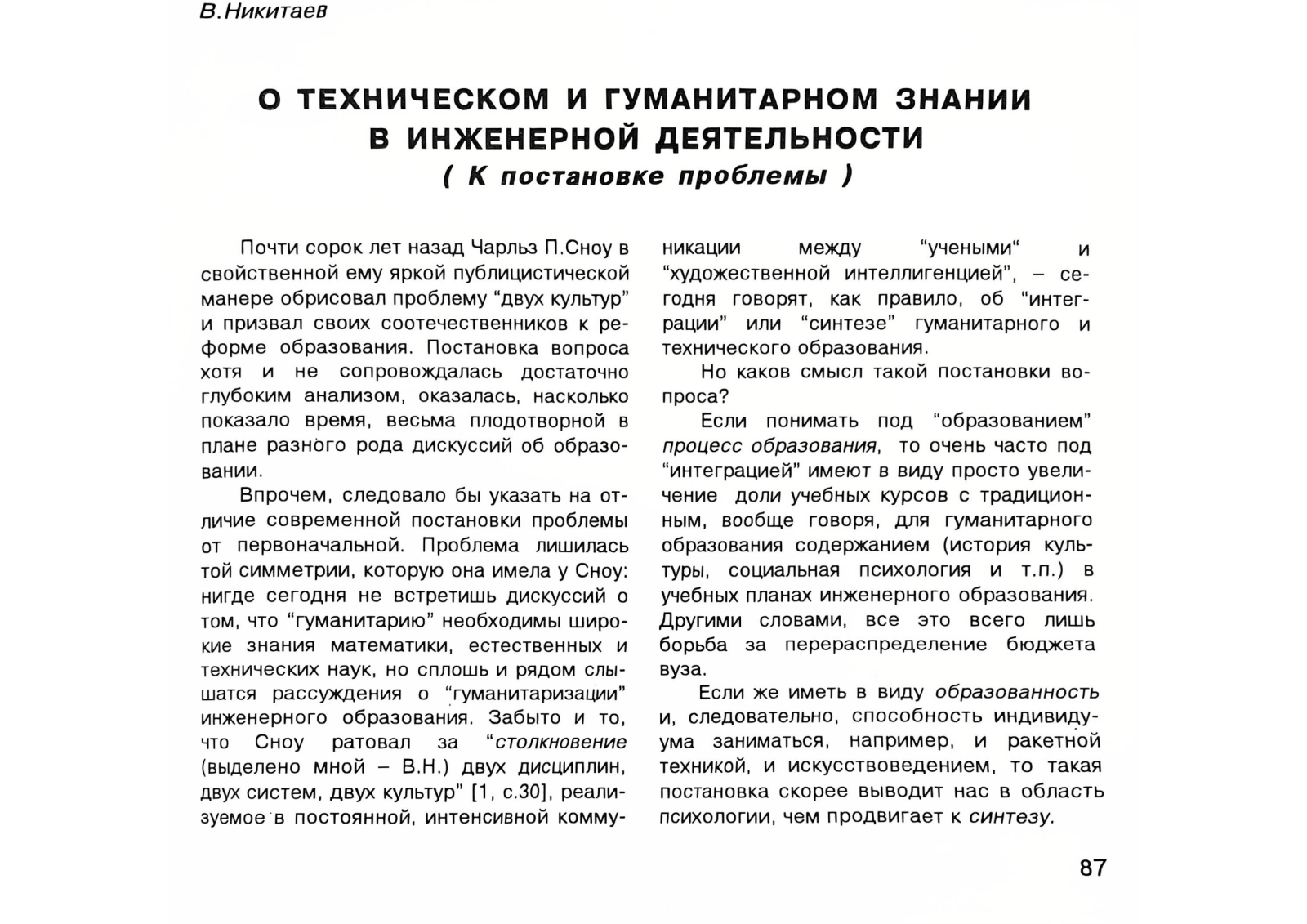 В.Никитаев

О ТЕХНИЧЕСКОМ И ГУМАНИТАРНОМ ЗНАНИИ В ИНЖЕНЕРНОЙ ДЕЯТЕЛЬНОСТИ
( К постановке проблемы )

Почти сорок лет назад Чарльз П.Сноу в свойственной ему яркой публицистической манере обрисовал проблему “двух культур” и призвал своих соотечественников к реформе образования. Постановка вопроса хотя и не сопровождалась достаточно глубоким анализом, оказалась, насколько показало время, весьма плодотворной в плане разного рода дискуссий об образовании.

Впрочем, следовало бы указать на отличие современной постановки проблемы от первоначальной. Проблема лишилась той симметрии, которую она имела у Сноу: нигде сегодня не встретишь дискуссий о том, что “гуманитарию” необходимы широкие знания математики, естественных и технических наук, но сплошь и рядом слышатся рассуждения о “гуманитаризации” инженерного образования. Забыто и то, что Сноу ратовал за “столкновение (выделено мной – В.Н.) двух дисциплин, двух систем, двух культур” [1, с.30], реализуемое в постоянной, интенсивной коммуникации между “учеными“ и “художественной интеллигенцией”, – сегодня говорят, как правило, об “интеграции” или “синтезе” гуманитарного и технического образования.

Но каков смысл такой постановки вопроса?

Если понимать под “образованием” процесс образования, то очень часто под “интеграцией” имеют в виду просто увеличение доли учебных курсов с традиционным, вообще говоря, для гуманитарного образования содержанием (история культуры, социальная психология и т.п.) в учебных планах инженерного образования. Другими словами, все это всего лишь борьба за перераспределение бюджета вуза.

Если же иметь в виду образованность и, следовательно, способность индивидуума заниматься, например, и ракетной техникой, и искусствоведением, то такая постановка скорее выводит нас в область психологии, чем продвигает к синтезу.

87